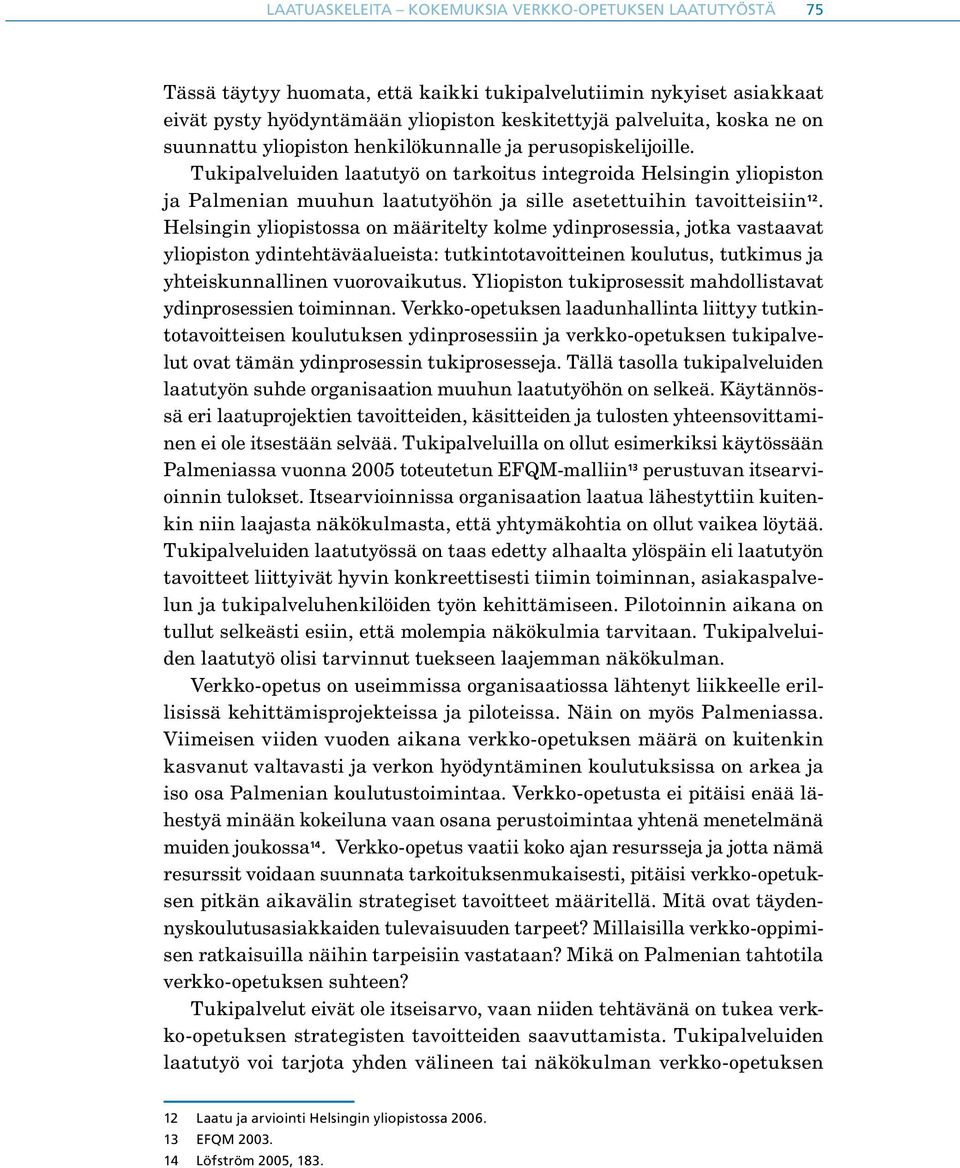 LAATUASKELEITA – KOKEMUKSIA VERKKO-OPETUKSEN LAATUTYÖSTÄ 75

Tässä täytyy huomata, että kaikki tukipalvelutiimin nykyiset asiakkaat eivät pysty hyödyntämään yliopiston keskitettyjä palveluita, koska ne on suunnattu yliopiston henkilökunnalle ja perusopiskelijoille. Tukipalveluiden laatutyö on tarkoitus integroida Helsingin yliopiston ja Palmenian muuhun laatutyöhön ja sille asetettuihin tavoitteisiin$^{12}$. Helsingin yliopistossa on määritelty kolme ydinprosessia, jotka vastaavat yliopiston ydintehtäväalueista: tutkintotavoitteinen koulutus, tutkimus ja yhteiskunnallinen vuorovaikutus. Yliopiston tukiprosessit mahdollistavat ydinprosessien toiminnan. Verkko-opetuksen laadunhallinta liittyy tutkintotavoitteisen koulutuksen ydinprosessiin ja verkko-opetuksen tukipalvelut ovat tämän ydinprosessin tukiprosesseja. Tällä tasolla tukipalveluiden laatutyön suhde organisaation muuhun laatutyöhön on selkeä. Käytännössä eri laatuprojektien tavoitteiden, käsitteiden ja tulosten yhteensovittaminen ei ole itsestään selvää. Tukipalveluilla on ollut esimerkiksi käytössään Palmeniassa vuonna 2005 toteutetun EFQM-malliin$^{13}$ perustuvan itsearvioinnin tulokset. Itsearvioinnissa organisaation laatua lähestyttiin kuitenkin niin laajasta näkökulmasta, että yhtymäkohtia on ollut vaikea löytää. Tukipalveluiden laatutyössä on taas edetty alhaalta ylöspäin eli laatutyön tavoitteet liittyivät hyvin konkreettisesti tiimin toiminnan, asiakaspalvelun ja tukipalveluhenkilöiden työn kehittämiseen. Pilotoinnin aikana on tullut selkeästi esiin, että molempia näkökulmia tarvitaan. Tukipalveluiden laatutyö olisi tarvinnut tuekseen laajemman näkökulman.

Verkko-opetus on useimmissa organisaatiossa lähtenyt liikkeelle erillisissä kehittämisprojekteissa ja piloteissa. Näin on myös Palmeniassa. Viimeisen viiden vuoden aikana verkko-opetuksen määrä on kuitenkin kasvanut valtavasti ja verkon hyödyntäminen koulutuksissa on arkea ja iso osa Palmenian koulutustoimintaa. Verkko-opetusta ei pitäisi enää lähestyä minään kokeiluna vaan osana perustoimintaa yhtenä menetelmänä muiden joukossa$^{14}$. Verkko-opetus vaatii koko ajan resursseja ja jotta nämä resurssit voidaan suunnata tarkoituksenmukaisesti, pitäisi verkko-opetuksen pitkän aikavälin strategiset tavoitteet määritellä. Mitä ovat täydennyskoulutusasiakkaiden tulevaisuuden tarpeet? Millaisilla verkko-oppimisen ratkaisuilla näihin tarpeisiin vastataan? Mikä on Palmenian tahtotila verkko-opetuksen suhteen?

Tukipalvelut eivät ole itseisarvo, vaan niiden tehtävänä on tukea verkko-opetuksen strategisten tavoitteiden saavuttamista. Tukipalveluiden laatutyö voi tarjota yhden välineen tai näkökulman verkko-opetuksen

12 Laatu ja arviointi Helsingin yliopistossa 2006.
13 EFQM 2003.
14 Löfström 2005, 183.